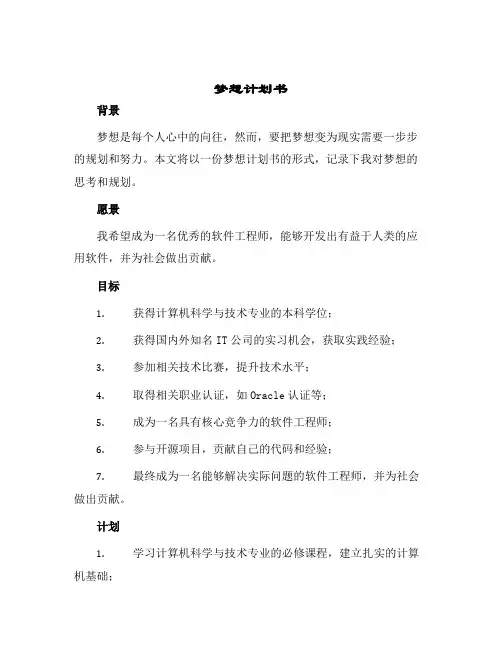 梦想计划书

背景

梦想是每个人心中的向往，然而，要把梦想变为现实需要一步步的规划和努力。本文将以一份梦想计划书的形式，记录下我对梦想的思考和规划。

愿景

我希望成为一名优秀的软件工程师，能够开发出有益于人类的应用软件，并为社会做出贡献。

目标

1. 获得计算机科学与技术专业的本科学位；

2. 获得国内外知名 IT 公司的实习机会，获取实践经验；

3. 参加相关技术比赛，提升技术水平；

4. 取得相关职业认证，如 Oracle 认证等；

5. 成为一名具有核心竞争力的软件工程师；

6. 参与开源项目，贡献自己的代码和经验；

7. 最终成为一名能够解决实际问题的软件工程师，并为社会做出贡献。

计划

1. 学习计算机科学与技术专业的必修课程，建立扎实的计算机基础；